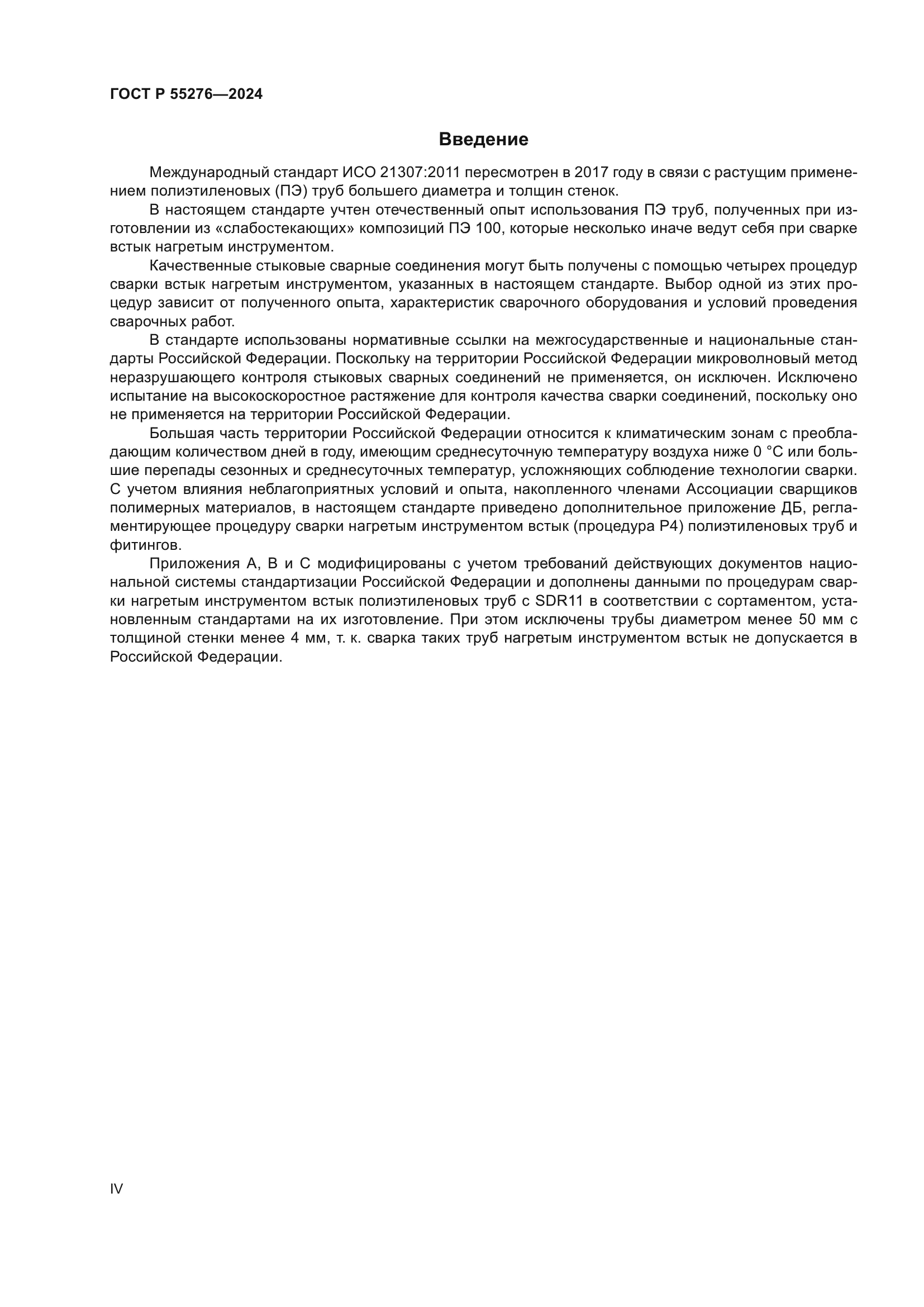 ГОСТ Р 55276—2024

Введение

Международный стандарт ИСО 21307:2011 пересмотрен в 2017 году в связи с растущим применением полиэтиленовых (ПЭ) труб большего диаметра и толщин стенок.

В настоящем стандарте учтен отечественный опыт использования ПЭ труб, полученных при изготовлении из «слабостекающих» композиций ПЭ 100, которые несколько иначе ведут себя при сварке встык нагретым инструментом.

Качественные стыковые сварные соединения могут быть получены с помощью четырех процедур сварки встык нагретым инструментом, указанных в настоящем стандарте. Выбор одной из этих процедур зависит от полученного опыта, характеристик сварочного оборудования и условий проведения сварочных работ.

В стандарте использованы нормативные ссылки на межгосударственные и национальные стандарты Российской Федерации. Поскольку на территории Российской Федерации микроволновый метод неразрушающего контроля стыковых сварных соединений не применяется, он исключен. Исключено испытание на высокоскоростное растяжение для контроля качества сварки соединений, поскольку оно не применяется на территории Российской Федерации.

Большая часть территории Российской Федерации относится к климатическим зонам с преобладающим количеством дней в году, имеющим среднесуточную температуру воздуха ниже 0 °С или большие перепады сезонных и среднесуточных температур, усложняющих соблюдение технологии сварки. С учетом влияния неблагоприятных условий и опыта, накопленного членами Ассоциации сварщиков полимерных материалов, в настоящем стандарте приведено дополнительное приложение ДБ, регламентирующее процедуру сварки нагретым инструментом встык (процедура Р4) полиэтиленовых труб и фитингов.

Приложения А, В и С модифицированы с учетом требований действующих документов национальной системы стандартизации Российской Федерации и дополнены данными по процедурам сварки нагретым инструментом встык полиэтиленовых труб с SDR11 в соответствии с сортаментом, установленным стандартами на их изготовление. При этом исключены трубы диаметром менее 50 мм с толщиной стенки менее 4 мм, т. к. сварка таких труб нагретым инструментом встык не допускается в Российской Федерации.

IV